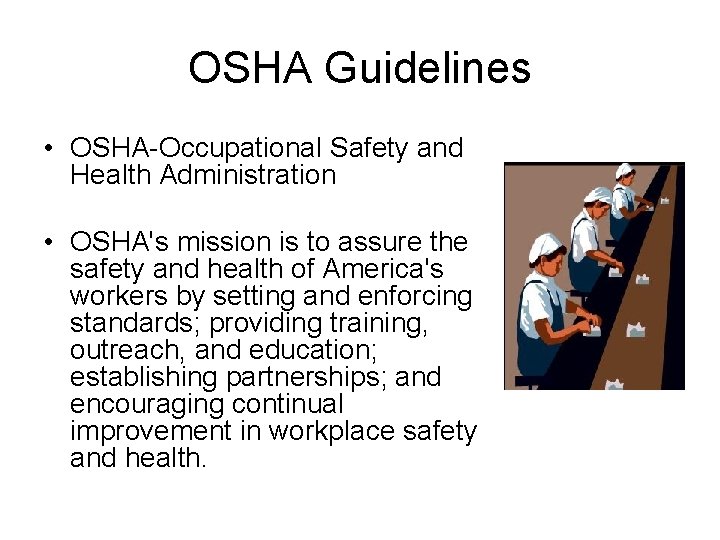 OSHA Guidelines

• OSHA-Occupational Safety and Health Administration

• OSHA's mission is to assure the safety and health of America's workers by setting and enforcing standards; providing training, outreach, and education; establishing partnerships; and encouraging continual improvement in workplace safety and health.